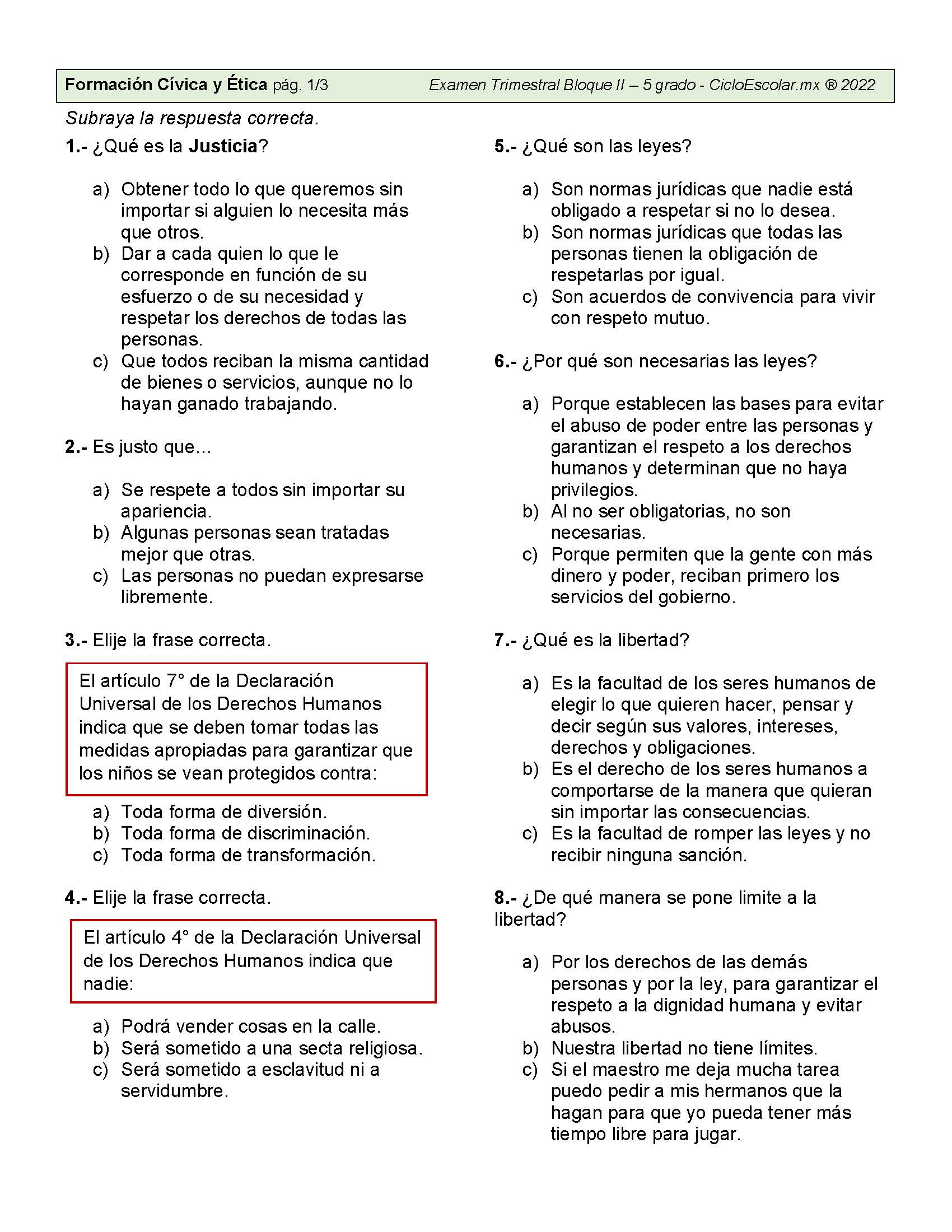 Formación Cívica y Ética pág. 1/3 Examen Trimestral Bloque II – 5 grado - CicloEscolar.mx ® 2022

Subraya la respuesta correcta.

1.- ¿Qué es la Justicia?

a) Obtener todo lo que queremos sin importar si alguien lo necesita más que otros.
b) Dar a cada quien lo que le corresponde en función de su esfuerzo o de su necesidad y respetar los derechos de todas las personas.
c) Que todos reciban la misma cantidad de bienes o servicios, aunque no lo hayan ganado trabajando.

2.- Es justo que…

a) Se respete a todos sin importar su apariencia.
b) Algunas personas sean tratadas mejor que otras.
c) Las personas no puedan expresarse libremente.

3.- Elije la frase correcta.

El artículo 7° de la Declaración Universal de los Derechos Humanos indica que se deben tomar todas las medidas apropiadas para garantizar que los niños se vean protegidos contra:

a) Toda forma de diversión.
b) Toda forma de discriminación.
c) Toda forma de transformación.

4.- Elije la frase correcta.

El artículo 4° de la Declaración Universal de los Derechos Humanos indica que nadie:

a) Podrá vender cosas en la calle.
b) Será sometido a una secta religiosa.
c) Será sometido a esclavitud ni a servidumbre.

5.- ¿Qué son las leyes?

a) Son normas jurídicas que nadie está obligado a respetar si no lo desea.
b) Son normas jurídicas que todas las personas tienen la obligación de respetarlas por igual.
c) Son acuerdos de convivencia para vivir con respeto mutuo.

6.- ¿Por qué son necesarias las leyes?

a) Porque establecen las bases para evitar el abuso de poder entre las personas y garantizan el respeto a los derechos humanos y determinan que no haya privilegios.
b) Al no ser obligatorias, no son necesarias.
c) Porque permiten que la gente con más dinero y poder, reciban primero los servicios del gobierno.

7.- ¿Qué es la libertad?

a) Es la facultad de los seres humanos de elegir lo que quieren hacer, pensar y decir según sus valores, intereses, derechos y obligaciones.
b) Es el derecho de los seres humanos a comportarse de la manera que quieran sin importar las consecuencias.
c) Es la facultad de romper las leyes y no recibir ninguna sanción.

8.- ¿De qué manera se pone limite a la libertad?

a) Por los derechos de las demás personas y por la ley, para garantizar el respeto a la dignidad humana y evitar abusos.
b) Nuestra libertad no tiene límites.
c) Si el maestro me deja mucha tarea puedo pedir a mis hermanos que la hagan para que yo pueda tener más tiempo libre para jugar.